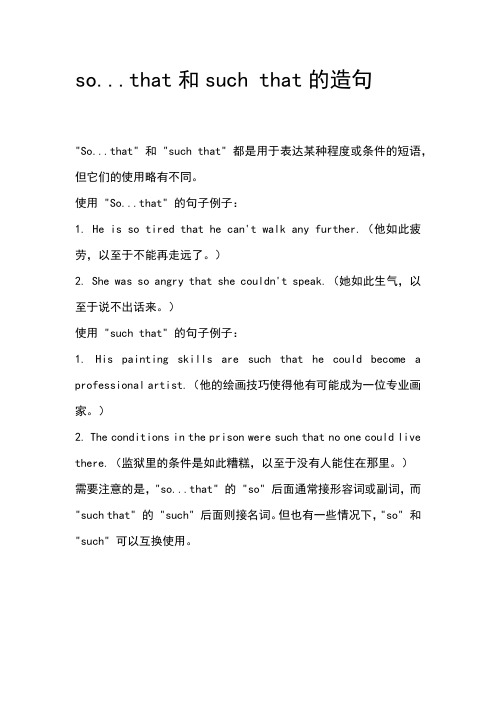 so...that 和 such that 的造句

"So...that" 和 "such that" 都是用于表达某种程度或条件的短语，但它们的使用略有不同。

使用 "So...that" 的句子例子：

1. He is so tired that he can't walk any further.（他如此疲劳，以至于不能再走远了。）

2. She was so angry that she couldn't speak.（她如此生气，以至于说不出话来。）

使用 "such that" 的句子例子：

1. His painting skills are such that he could become a professional artist.（他的绘画技巧使得他有可能成为一位专业画家。）

2. The conditions in the prison were such that no one could live there.（监狱里的条件是如此糟糕，以至于没有人能住在那里。）

需要注意的是，"so...that" 的 "so" 后面通常接形容词或副词，而 "such that" 的 "such" 后面则接名词。但也有一些情况下，"so" 和 "such" 可以互换使用。